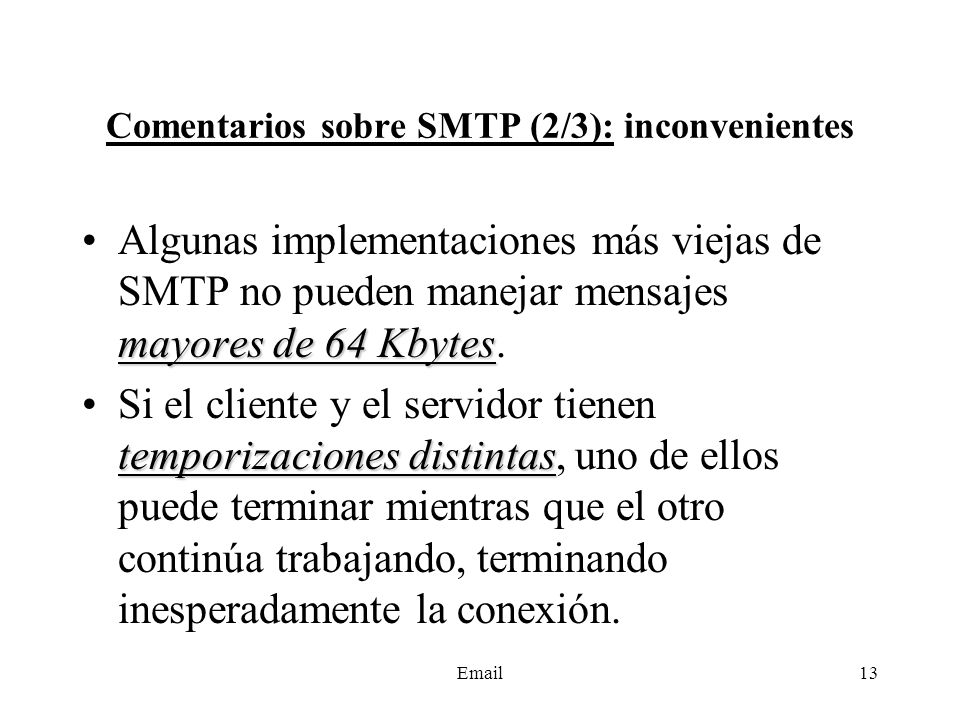 Comentarios sobre SMTP (2/3): inconvenientes

• Algunas implementaciones más viejas de SMTP no pueden manejar mensajes mayores de 64 Kbytes.

• Si el cliente y el servidor tienen temporizaciones distintas, uno de ellos puede terminar mientras que el otro continúa trabajando, terminando inesperadamente la conexión.

Email 13